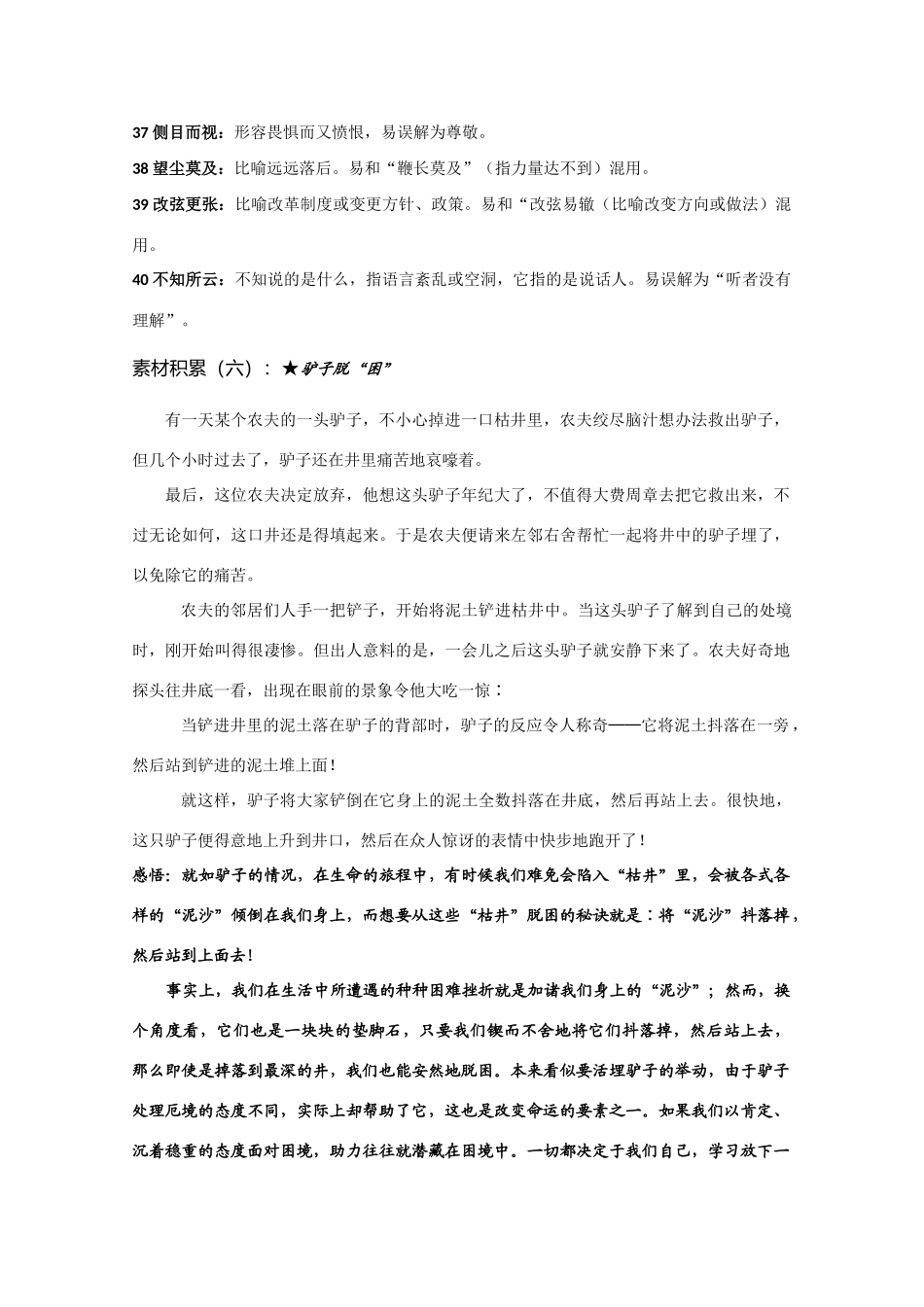 37 侧目而视：形容畏惧而又愤恨，易误解为尊敬。

38 望尘莫及：比喻远远落后。易和“鞭长莫及”（指力量达不到）混用。

39 改弦更张：比喻改革制度或变更方针、政策。易和“改弦易辙（比喻改变方向或做法）混用。

40 不知所云：不知说的是什么，指语言紊乱或空洞，它指的是说话人。易误解为“听者没有理解”。

素材积累（六）：★驴子脱“困”

有一天某个农夫的一头驴子，不小心掉进一口枯井里，农夫绞尽脑汁想办法救出驴子，但几个小时过去了，驴子还在井里痛苦地哀嚎着。

最后，这位农夫决定放弃，他想这头驴子年纪大了，不值得大费周章去把它救出来，不过无论如何，这口井还是得填起来。于是农夫便请来左邻右舍帮忙一起将井中的驴子埋了，以免除它的痛苦。

农夫的邻居们人手一把铲子，开始将泥土铲进枯井中。当这头驴子了解到自己的处境时，刚开始叫得很凄惨。但出人意料的是，一会儿之后这头驴子就安静下来了。农夫好奇地探头往井底一看，出现在眼前的景象令他大吃一惊：

当铲进井里的泥土落在驴子的背部时，驴子的反应令人称奇——它将泥土抖落在一旁，然后站到铲进的泥土堆上面！

就这样，驴子将大家铲倒在它身上的泥土全数抖落在井底，然后再站上去。很快地，这只驴子便得意地上升到井口，然后在众人惊讶的表情中快步地跑开了！

感悟：就如驴子的情况，在生命的旅程中，有时候我们难免会陷入“枯井”里，会被各式各样的“泥沙”倾倒在我们身上，而想要从这些“枯井”脱困的秘诀就是：将“泥沙”抖落掉，然后站到上面去！

事实上，我们在生活中所遭遇的种种困难挫折就是加诸我们身上的“泥沙”；然而，换个角度看，它们也是一块块的垫脚石，只要我们锲而不舍地将它们抖落掉，然后站上去，那么即使是掉落到最深的井，我们也能安然地脱困。本来看似要活埋驴子的举动，由于驴子处理厄境的态度不同，实际上却帮助了它，这也是改变命运的要素之一。如果我们以肯定、沉着稳重的态度面对困境，助力往往就潜藏在困境中。一切都决定于我们自己，学习放下一